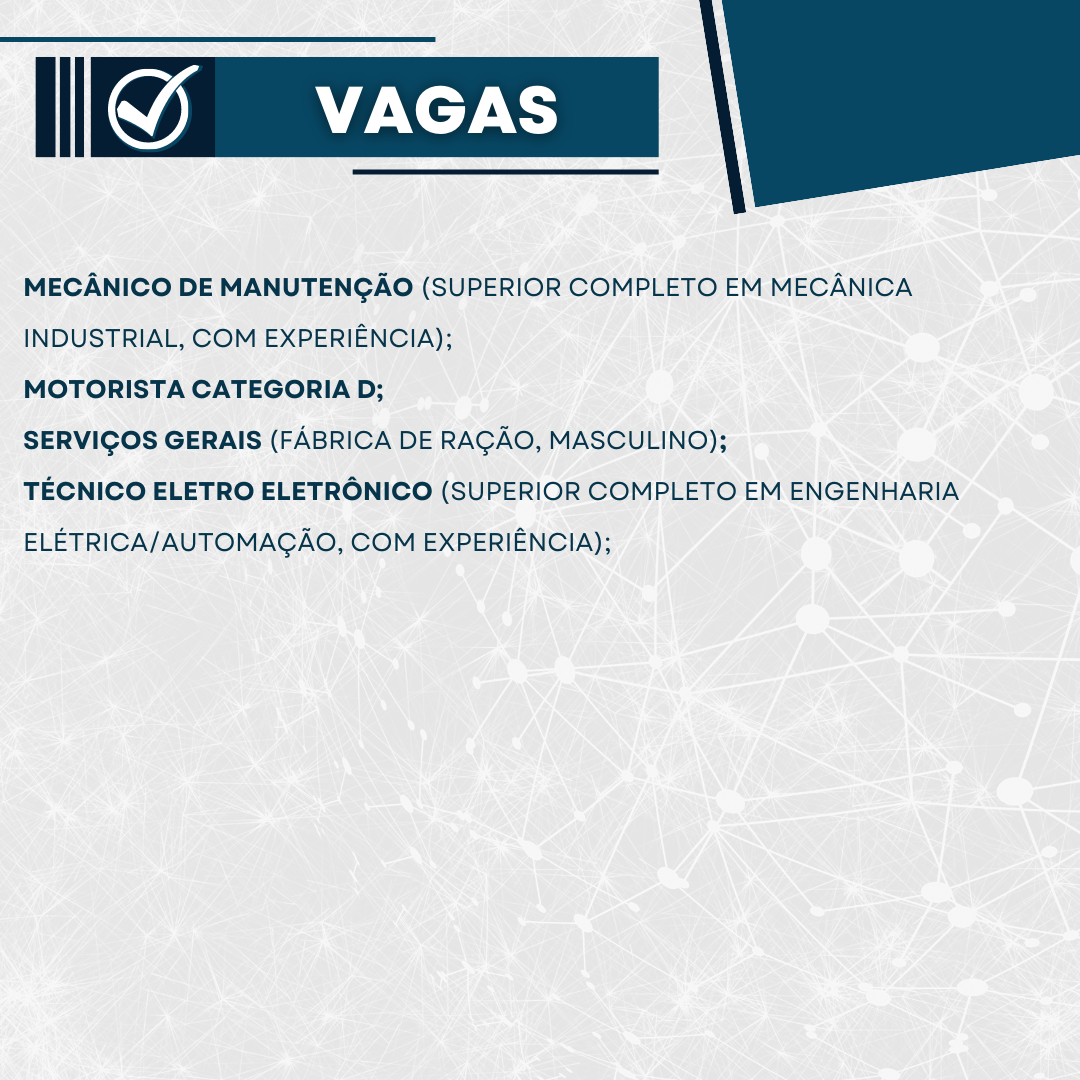 VAGAS

MECÂNICO DE MANUTENÇÃO (SUPERIOR COMPLETO EM MECÂNICA INDUSTRIAL, COM EXPERIÊNCIA);

MOTORISTA CATEGORIA D;

SERVIÇOS GERAIS (FÁBRICA DE RAÇÃO, MASCULINO);

TÉCNICO ELETRO ELETRÔNICO (SUPERIOR COMPLETO EM ENGENHARIA ELÉTRICA/AUTOMAÇÃO, COM EXPERIÊNCIA);